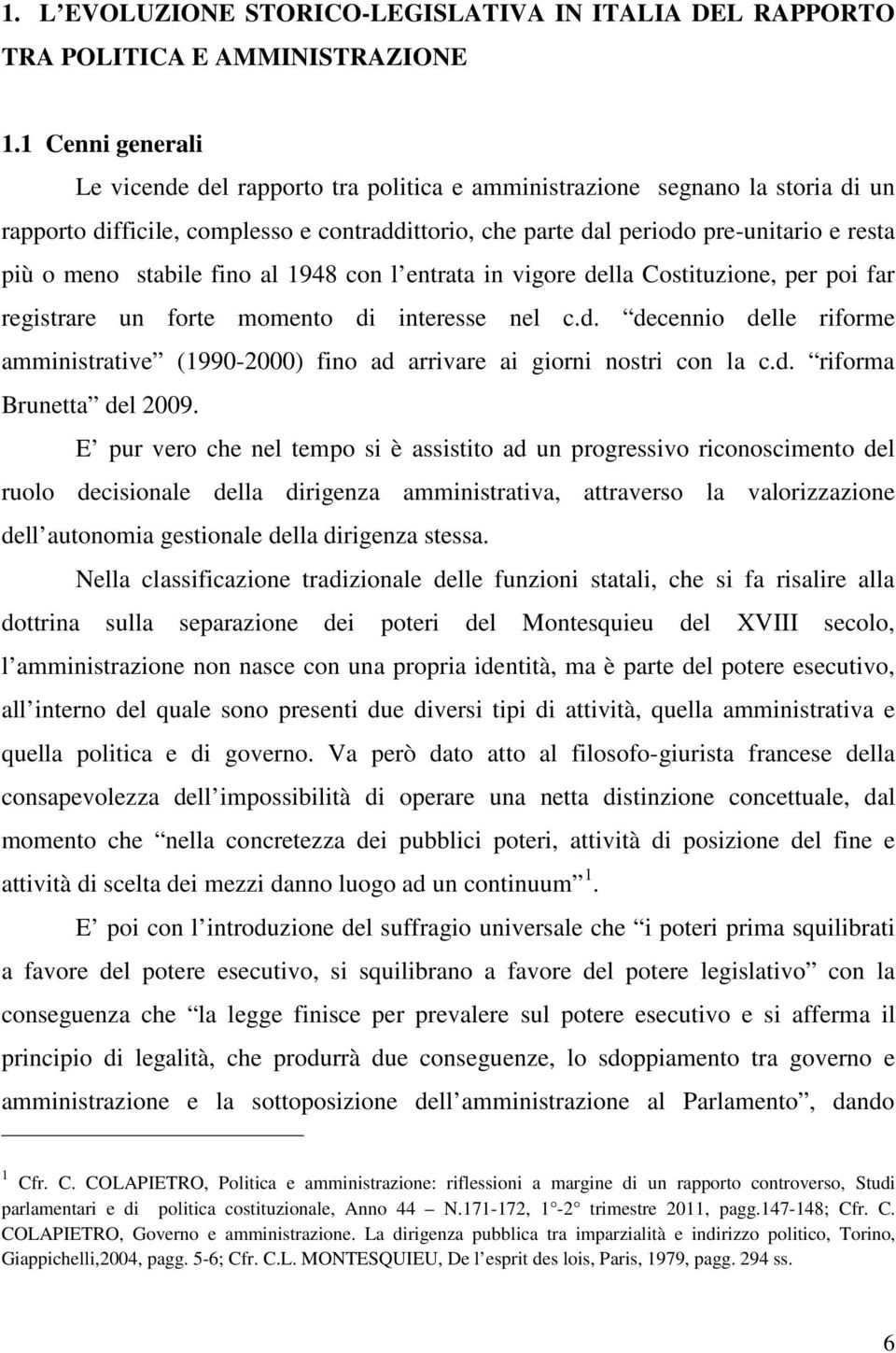 1. L’EVOLUZIONE STORICO-LEGISLATIVA IN ITALIA DEL RAPPORTO TRA POLITICA E AMMINISTRAZIONE

1.1 Cenni generali

Le vicende del rapporto tra politica e amministrazione segnano la storia di un rapporto difficile, complesso e contraddittorio, che parte dal periodo pre-unitario e resta più o meno stabile fino al 1948 con l entrata in vigore della Costituzione, per poi far registrare un forte momento di interesse nel c.d. “decennio delle riforme amministrative” (1990-2000) fino ad arrivare ai giorni nostri con la c.d. “riforma Brunetta” del 2009.

E’ pur vero che nel tempo si è assistito ad un progressivo riconoscimento del ruolo decisionale della dirigenza amministrativa, attraverso la valorizzazione dell autonomia gestionale della dirigenza stessa.

Nella classificazione tradizionale delle funzioni statali, che si fa risalire alla dottrina sulla separazione dei poteri del Montesquieu del XVIII secolo, l amministrazione non nasce con una propria identità, ma è parte del potere esecutivo, all interno del quale sono presenti due diversi tipi di attività, quella amministrativa e quella politica e di governo. Va però dato atto al filosofo-giurista francese della consapevolezza dell impossibilità di operare una netta distinzione concettuale, dal momento che “nella concretezza dei pubblici poteri, attività di posizione del fine e attività di scelta dei mezzi danno luogo ad un continuum” $^1$.

E’ poi con l introduzione del suffragio universale che “i poteri prima squilibrati a favore del potere esecutivo, si squilibrano a favore del potere legislativo” con la conseguenza che “la legge finisce per prevalere sul potere esecutivo e si afferma il principio di legalità, che produrrà due conseguenze, lo sdoppiamento tra governo e amministrazione e la sottoposizione dell amministrazione al Parlamento”, dando

$^1$ Cfr. C. COLAPIETRO, Politica e amministrazione: riflessioni a margine di un rapporto controverso, Studi parlamentari e di politica costituzionale, Anno 44 – N.171-172, 1°-2° trimestre 2011, pagg.147-148; Cfr. C. COLAPIETRO, Governo e amministrazione. La dirigenza pubblica tra imparzialità e indirizzo politico, Torino, Giappichelli,2004, pagg. 5-6; Cfr. C.L. MONTESQUIEU, De l’esprit des lois, Paris, 1979, pagg. 294 ss.

6